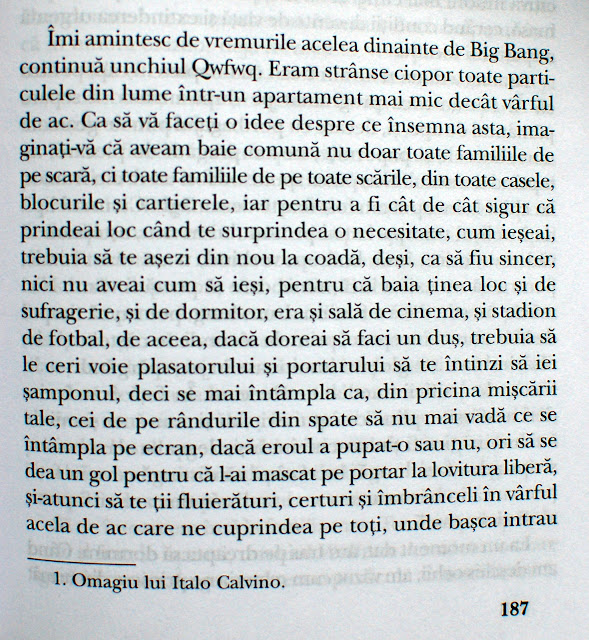 Îmi amintesc de vremurile acelea dinainte de Big Bang, continuă unchiul Qwfwq. Eram strânse ciopor toate particulele din lume într-un apartament mai mic decât vârful de ac. Ca să vă faceți o idee despre ce însemna asta, imaginați-vă că aveam baie comună nu doar toate familiile de pe scară, ci toate familiile de pe toate scările, din toate casele, blocurile și cartierele, iar pentru a fi cât de cât sigur că prindeai loc când te surprindea o necesitate, cum ieșeai, trebuia să te așezi din nou la coadă, deși, ca să fiu sincer, nici nu aveai cum să ieși, pentru că baia ținea loc și de sufragerie, și de dormitor, era și sală de cinema, și stadion de fotbal, de aceea, dacă doreai să faci un duș, trebuia să le ceri voie plasatorului și portarului să te întinzi să iei șamponul, deci se mai întâmpla ca, din pricina mișcării tale, cei de pe rândurile din spate să nu mai vadă ce se întâmpla pe ecran, dacă eroul a pupat-o sau nu, ori să se dea un gol pentru că l-ai mascat pe portar la lovitura liberă, și-atunci să te ții fluierături, certuri și îmbrânceli în vârful acela de ac care ne cuprindea pe toți, unde bașca intrau

1. Omagiu lui Italo Calvino.

187